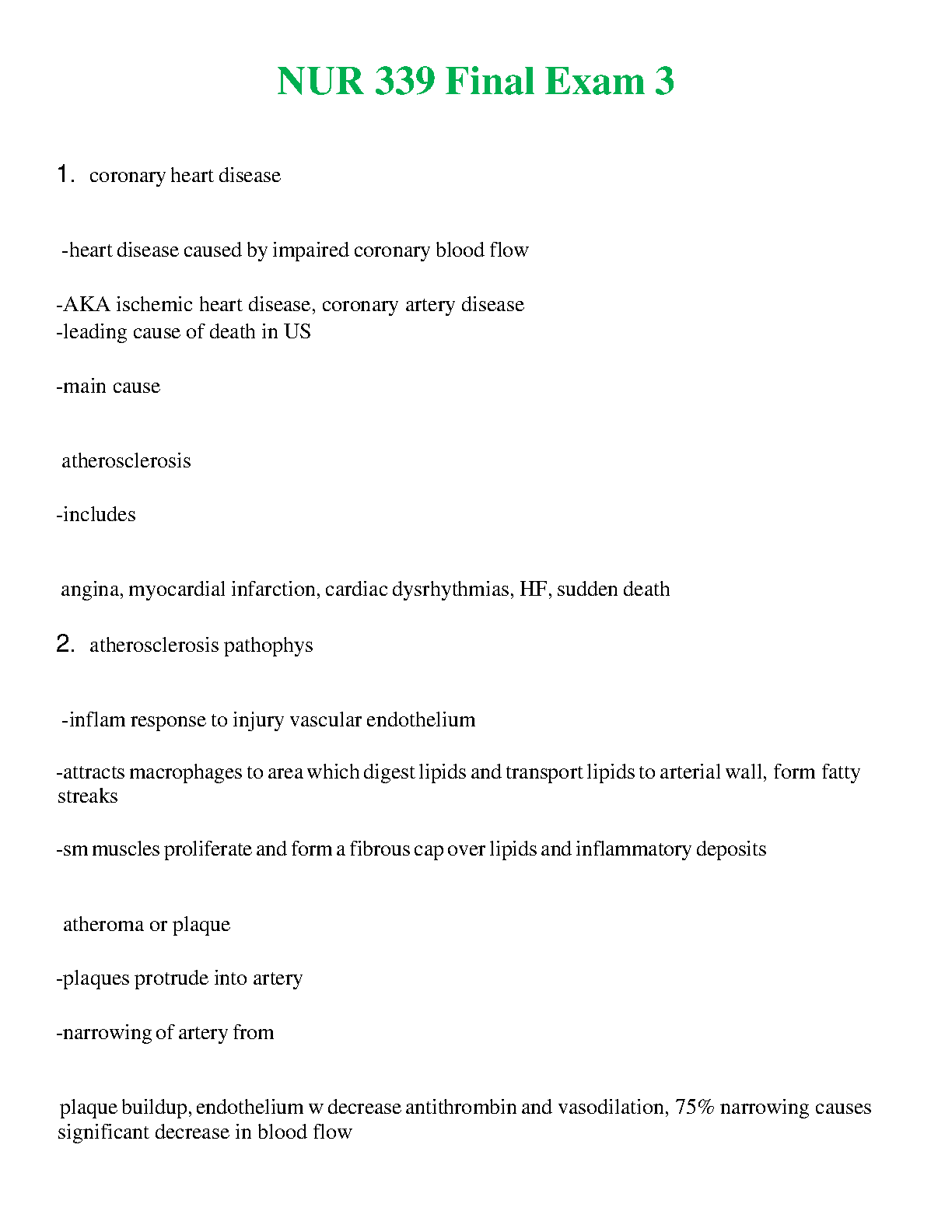 NUR 339 Final Exam 3

1. coronary heart disease

-heart disease caused by impaired coronary blood flow

-AKA ischemic heart disease, coronary artery disease
-leading cause of death in US

-main cause

atherosclerosis

-includes

angina, myocardial infarction, cardiac dysrhythmias, HF, sudden death

2. atherosclerosis pathophys

-inflam response to injury vascular endothelium

-attracts macrophages to area which digest lipids and transport lipids to arterial wall, form fatty streaks

-sm muscles proliferate and form a fibrous cap over lipids and inflammatory deposits

atheroma or plaque

-plaques protrude into artery

-narrowing of artery from

plaque buildup, endothelium w decrease antithrombin and vasodilation, 75% narrowing causes significant decrease in blood flow